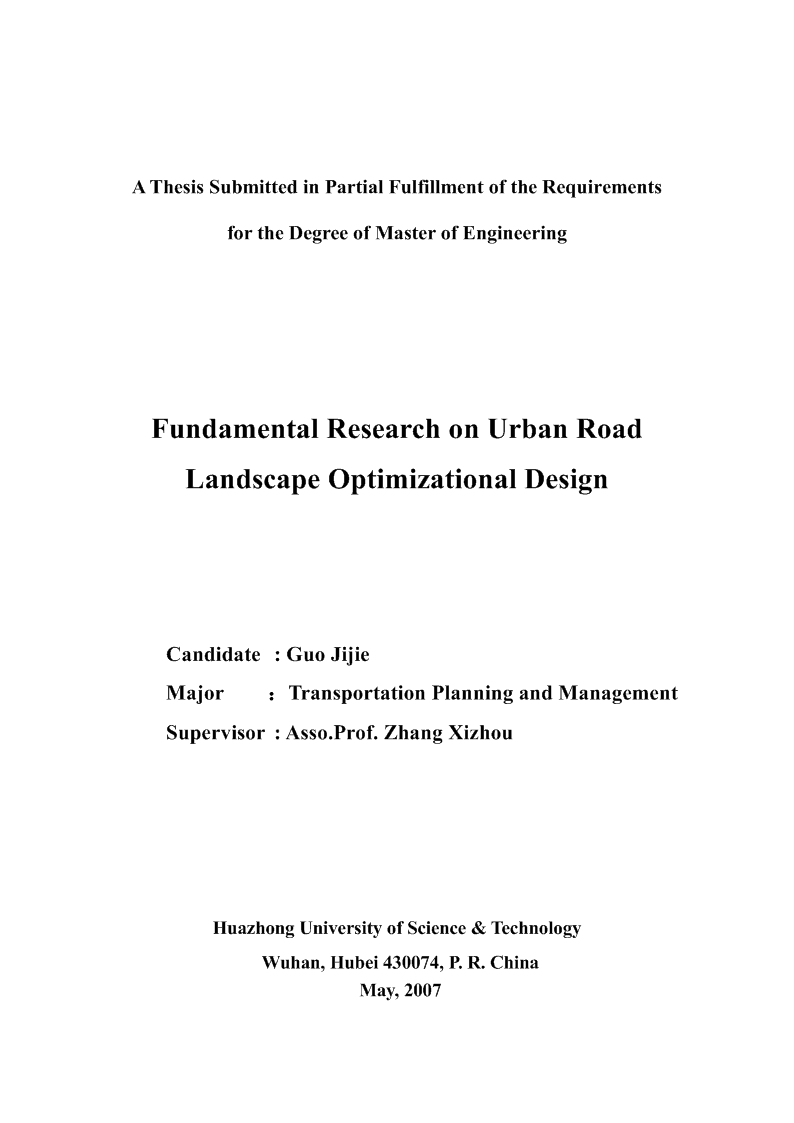 A Thesis Submitted in Partial Fulfillment of the Requirements

for the Degree of Master of Engineering

Fundamental Research on Urban Road Landscape Optimizational Design

Candidate : Guo Jijie

Major : Transportation Planning and Management

Supervisor : Asso.Prof. Zhang Xizhou

Huazhong University of Science & Technology

Wuhan, Hubei 430074, P. R. China

May, 2007